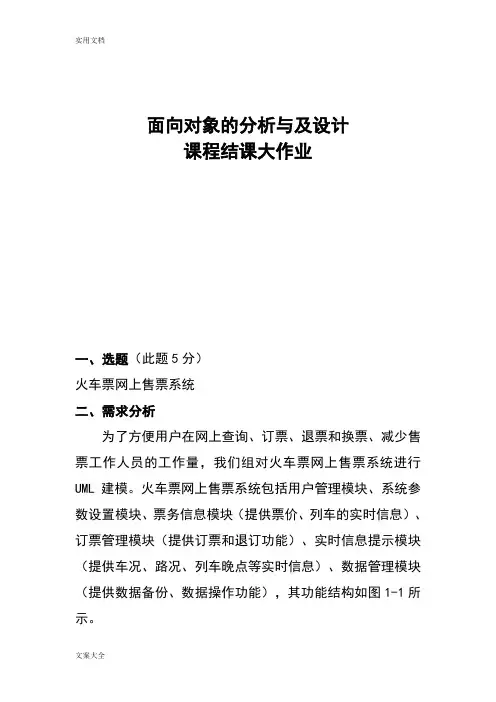 实用文档

面向对象的分析与及设计
课程结课大作业

一、选题（此题 5 分）
火车票网上售票系统
二、需求分析
为了方便用户在网上查询、订票、退票和换票、减少售票工作人员的工作量，我们组对火车票网上售票系统进行 UML 建模。火车票网上售票系统包括用户管理模块、系统参数设置模块、票务信息模块（提供票价、列车的实时信息）、订票管理模块（提供订票和退订功能）、实时信息提示模块（提供车况、路况、列车晚点等实时信息）、数据管理模块（提供数据备份、数据操作功能），其功能结构如图 1-1 所示。

文案大全